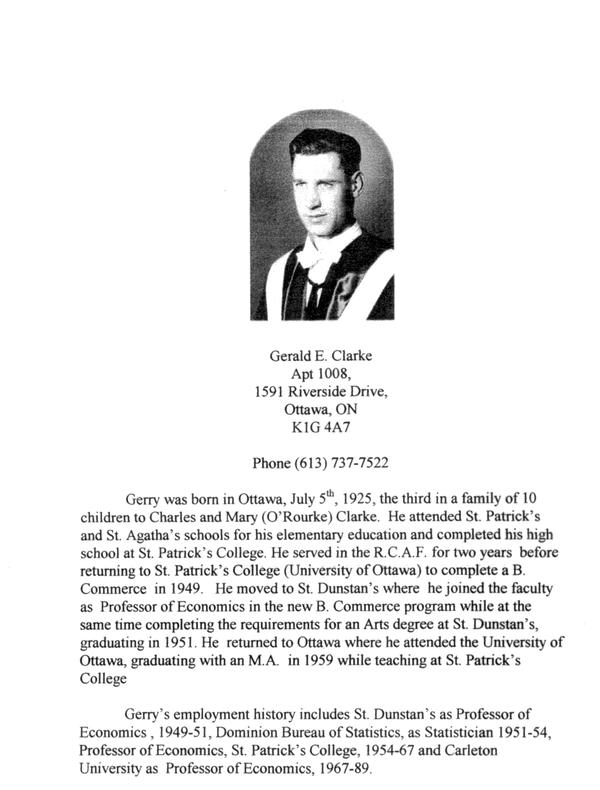 Gerald E. Clarke
Apt 1008,
1591 Riverside Drive,
Ottawa, ON
K1G 4A7

Phone (613) 737-7522

Gerry was born in Ottawa, July 5$^{th}$, 1925, the third in a family of 10 children to Charles and Mary (O'Rourke) Clarke. He attended St. Patrick's and St. Agatha's schools for his elementary education and completed his high school at St. Patrick's College. He served in the R.C.A.F. for two years before returning to St. Patrick's College (University of Ottawa) to complete a B. Commerce in 1949. He moved to St. Dunstan's where he joined the faculty as Professor of Economics in the new B. Commerce program while at the same time completing the requirements for an Arts degree at St. Dunstan's, graduating in 1951. He returned to Ottawa where he attended the University of Ottawa, graduating with an M.A. in 1959 while teaching at St. Patrick's College

Gerry's employment history includes St. Dunstan's as Professor of Economics , 1949-51, Dominion Bureau of Statistics, as Statistician 1951-54, Professor of Economics, St. Patrick's College, 1954-67 and Carleton University as Professor of Economics, 1967-89.